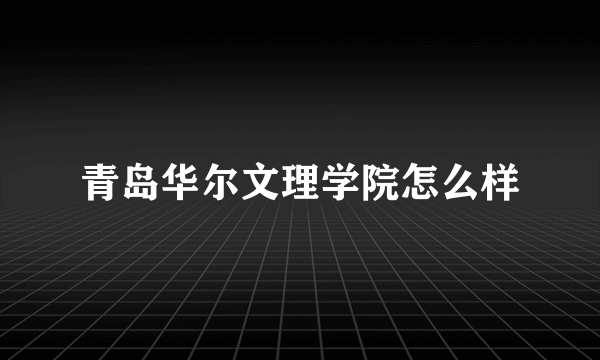 青岛华尔文理学院怎么样